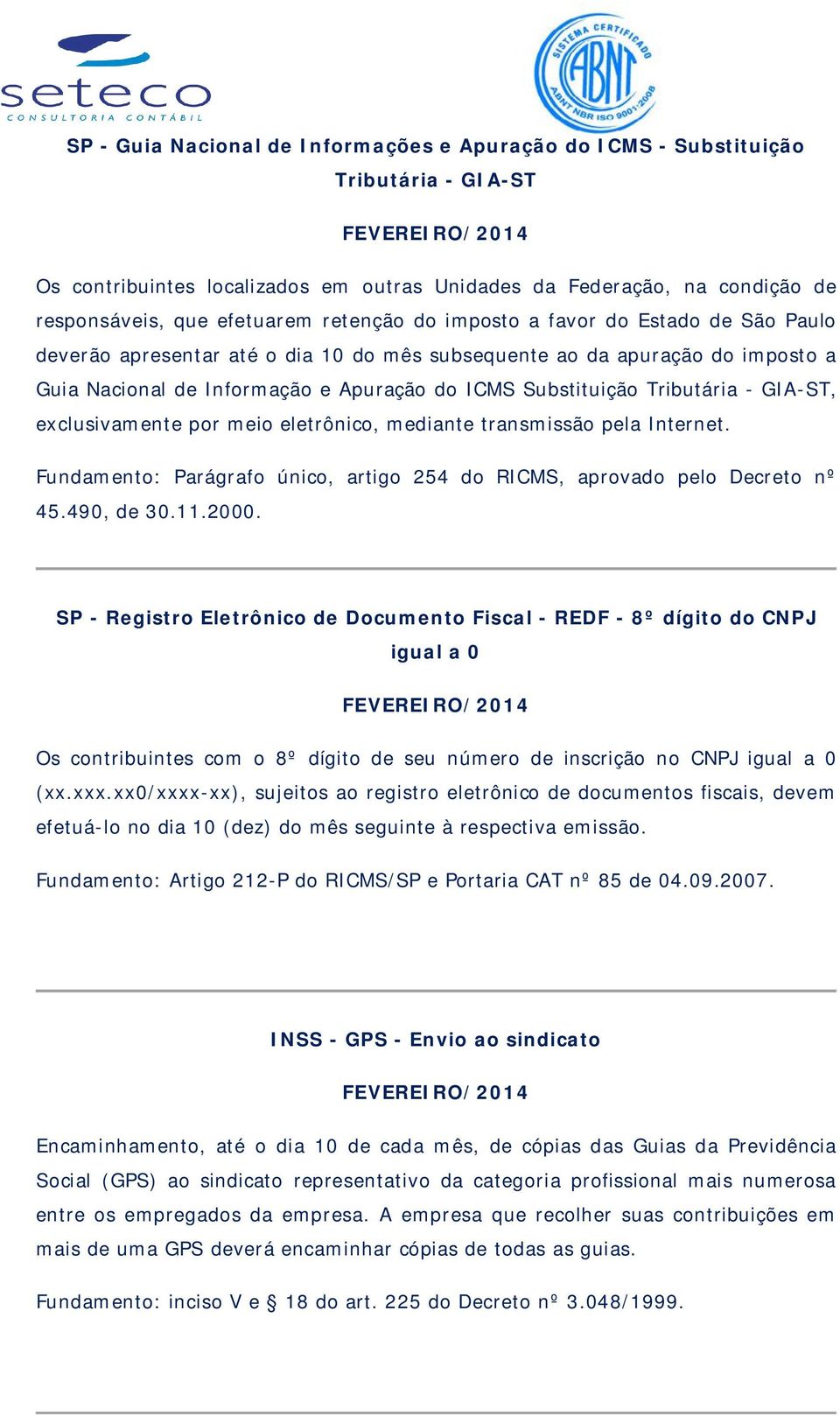 seteco
CONSULTORIA CONTÁBIL

SISTEMA CERTIFICADO
ABNT
ABNT NBR ISO 9001:2008

SP - Guia Nacional de Informações e Apuração do ICMS - Substituição Tributária - GIA-ST

FEVEREIRO/2014

Os contribuintes localizados em outras Unidades da Federação, na condição de responsáveis, que efetuarem retenção do imposto a favor do Estado de São Paulo deverão apresentar até o dia 10 do mês subsequente ao da apuração do imposto a Guia Nacional de Informação e Apuração do ICMS Substituição Tributária - GIA-ST, exclusivamente por meio eletrônico, mediante transmissão pela Internet.

Fundamento: Parágrafo único, artigo 254 do RICMS, aprovado pelo Decreto nº 45.490, de 30.11.2000.

SP - Registro Eletrônico de Documento Fiscal - REDF - 8º dígito do CNPJ igual a 0

FEVEREIRO/2014

Os contribuintes com o 8º dígito de seu número de inscrição no CNPJ igual a 0 (xx.xxx.xx0/xxxx-xx), sujeitos ao registro eletrônico de documentos fiscais, devem efetuá-lo no dia 10 (dez) do mês seguinte à respectiva emissão.

Fundamento: Artigo 212-P do RICMS/SP e Portaria CAT nº 85 de 04.09.2007.

INSS - GPS - Envio ao sindicato

FEVEREIRO/2014

Encaminhamento, até o dia 10 de cada mês, de cópias das Guias da Previdência Social (GPS) ao sindicato representativo da categoria profissional mais numerosa entre os empregados da empresa. A empresa que recolher suas contribuições em mais de uma GPS deverá encaminhar cópias de todas as guias.

Fundamento: inciso V e § 18 do art. 225 do Decreto nº 3.048/1999.